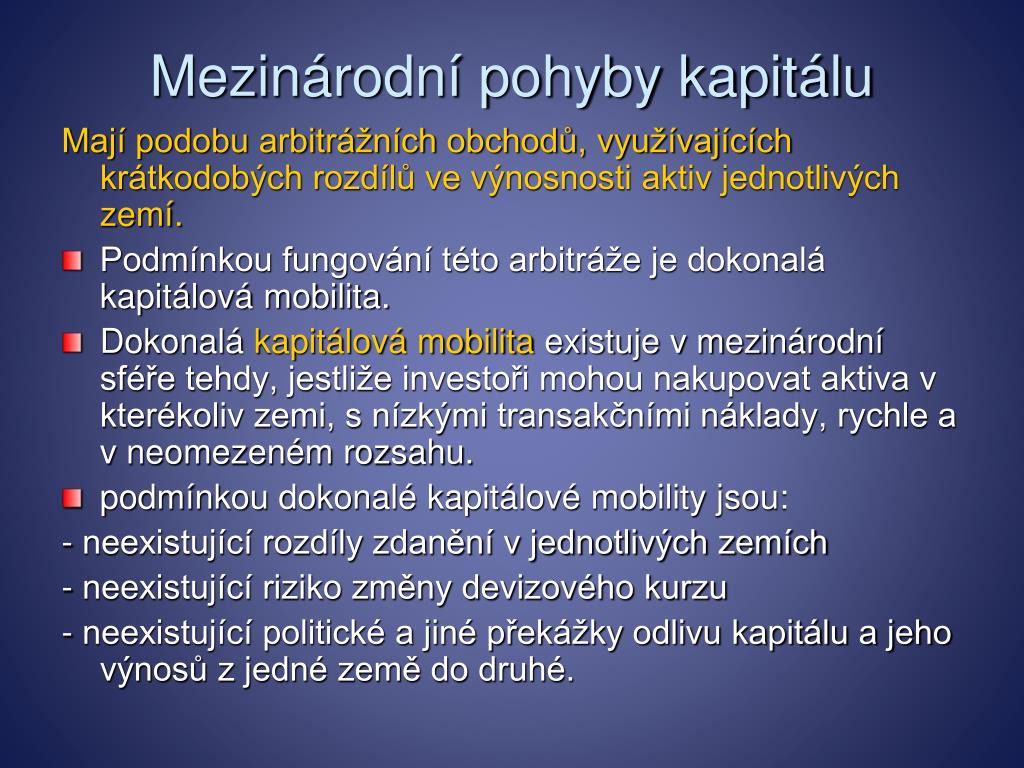 Mezinárodní pohyby kapitálu

Mají podobu arbitrážních obchodů, využívajících krátkodobých rozdílů ve výnosnosti aktiv jednotlivých zemí.

Podmínkou fungování této arbitráže je dokonalá kapitálová mobilita.

Dokonalá kapitálová mobilita existuje v mezinárodní sféře tehdy, jestliže investoři mohou nakupovat aktiva v kterékoliv zemi, s nízkými transakčními náklady, rychle a v neomezeném rozsahu.

podmínkou dokonalé kapitálové mobility jsou:

- neexistující rozdíly zdanění v jednotlivých zemích

- neexistující riziko změny devizového kurzu

- neexistující politické a jiné překážky odlivu kapitálu a jeho výnosů z jedné země do druhé.